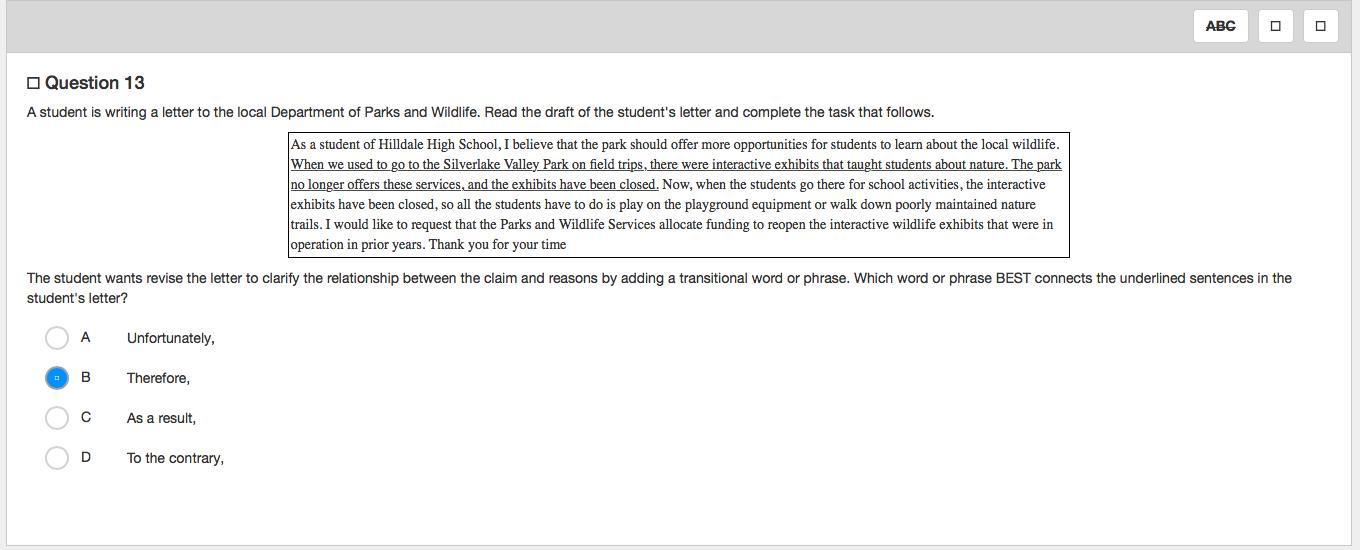 ABC

Question 13

A student is writing a letter to the local Department of Parks and Wildlife. Read the draft of the student's letter and complete the task that follows.

As a student of Hilldale High School, I believe that the park should offer more opportunities for students to learn about the local wildlife. When we used to go to the Silverlake Valley Park on field trips, there were interactive exhibits that taught students about nature. The park no longer offers these services, and the exhibits have been closed. Now, when the students go there for school activities, the interactive exhibits have been closed, so all the students have to do is play on the playground equipment or walk down poorly maintained nature trails. I would like to request that the Parks and Wildlife Services allocate funding to reopen the interactive wildlife exhibits that were in operation in prior years. Thank you for your time

The student wants revise the letter to clarify the relationship between the claim and reasons by adding a transitional word or phrase. Which word or phrase BEST connects the underlined sentences in the student's letter?

A Unfortunately,

B Therefore,

C As a result,

D To the contrary,